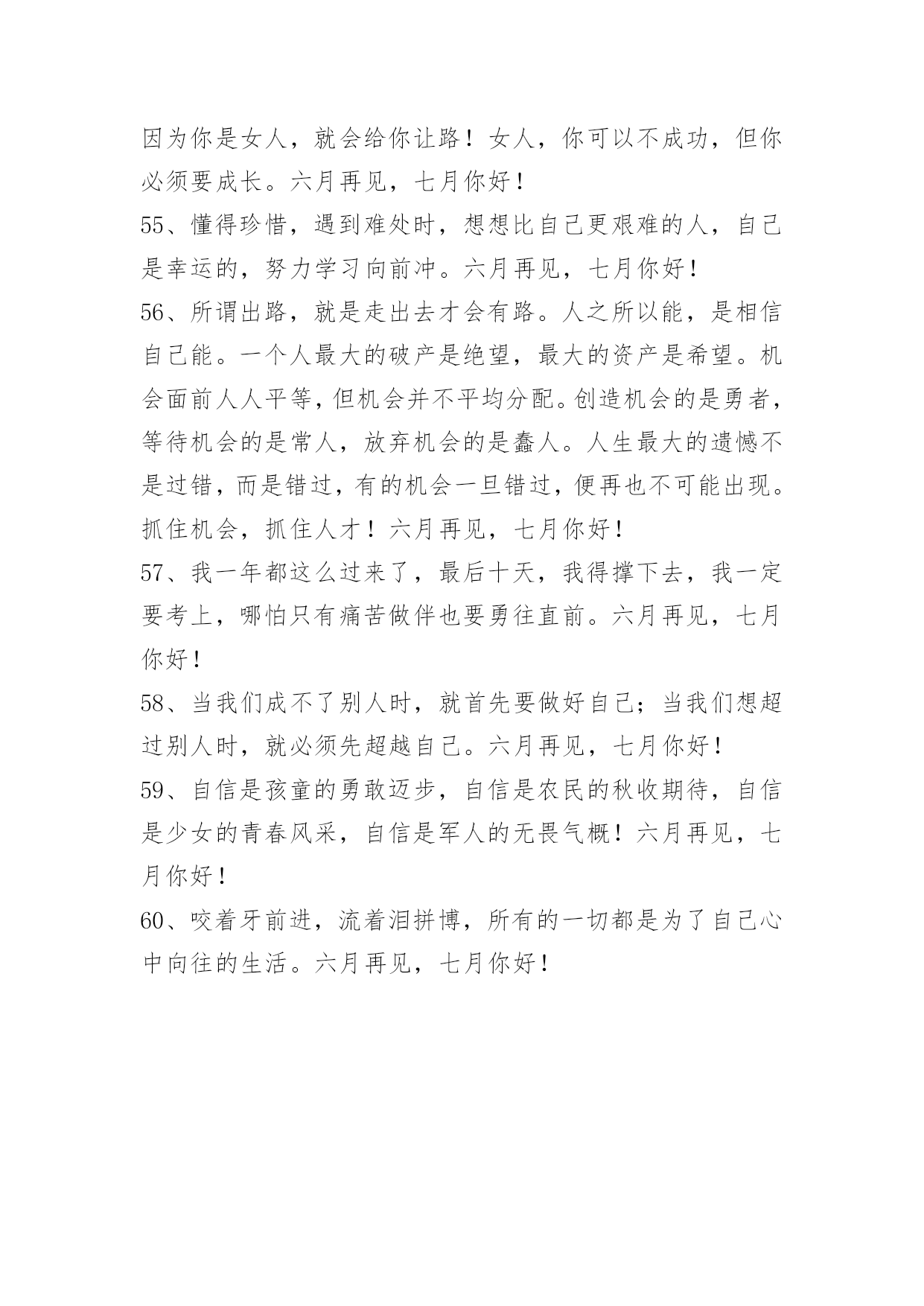 因为你是女人，就会给你让路！女人，你可以不成功，但你必须要成长。六月再见，七月你好！

55、懂得珍惜，遇到难处时，想想比自己更艰难的人，自己是幸运的，努力学习向前冲。六月再见，七月你好！

56、所谓出路，就是走出去才会有路。人之所以能，是相信自己能。一个人最大的破产是绝望，最大的资产是希望。机会面前人人平等，但机会并不平均分配。创造机会的是勇者，等待机会的是常人，放弃机会的是蠢人。人生最大的遗憾不是过错，而是错过，有的机会一旦错过，便再也不可能出现。抓住机会，抓住人才！六月再见，七月你好！

57、我一年都这么过来了，最后十天，我得撑下去，我一定要考上，哪怕只有痛苦做伴也要勇往直前。六月再见，七月你好！

58、当我们成不了别人时，就首先要做好自己；当我们想超过别人时，就必须先超越自己。六月再见，七月你好！

59、自信是孩童的勇敢迈步，自信是农民的秋收期待，自信是少女的青春风采，自信是军人的无畏气概！六月再见，七月你好！

60、咬着牙前进，流着泪拼博，所有的一切都是为了自己心中向往的生活。六月再见，七月你好！